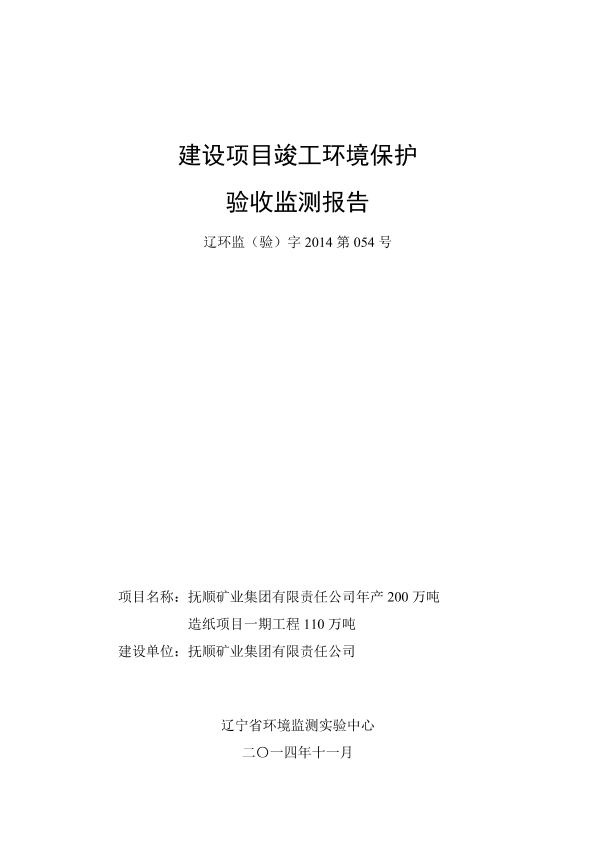 建设项目竣工环境保护

验收监测报告

辽环监（验）字 2014 第 054 号

项目名称：抚顺矿业集团有限责任公司年产 200 万吨造纸项目一期工程 110 万吨

建设单位：抚顺矿业集团有限责任公司

辽宁省环境监测实验中心

二〇一四年十一月